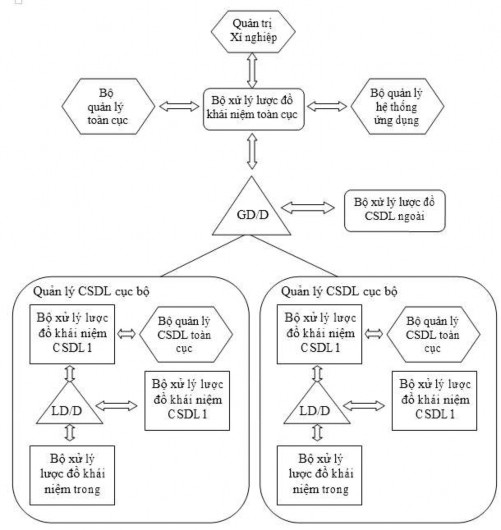 Quản trị Xí nghiệp

Bộ quản lý toàn cục

Bộ xử lý lược đồ khái niệm toàn cục

Bộ quản lý hệ thống ứng dụng

GD/D

Bộ xử lý lược đồ CSDL ngoài

Quản lý CSDL cục bộ

Bộ xử lý lược đồ khái niệm CSDL 1

Bộ quản lý CSDL toàn cục

LD/D

Bộ xử lý lược đồ khái niệm CSDL 1

Bộ xử lý lược đồ khái niệm trong

Quản lý CSDL cục bộ

Bộ xử lý lược đồ khái niệm CSDL 1

Bộ quản lý CSDL toàn cục

LD/D

Bộ xử lý lược đồ khái niệm CSDL 1

Bộ xử lý lược đồ khái niệm trong